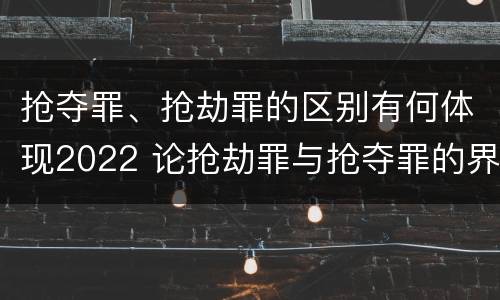 抢夺罪、抢劫罪的区别有何体现2022 论抢劫罪与抢夺罪的界